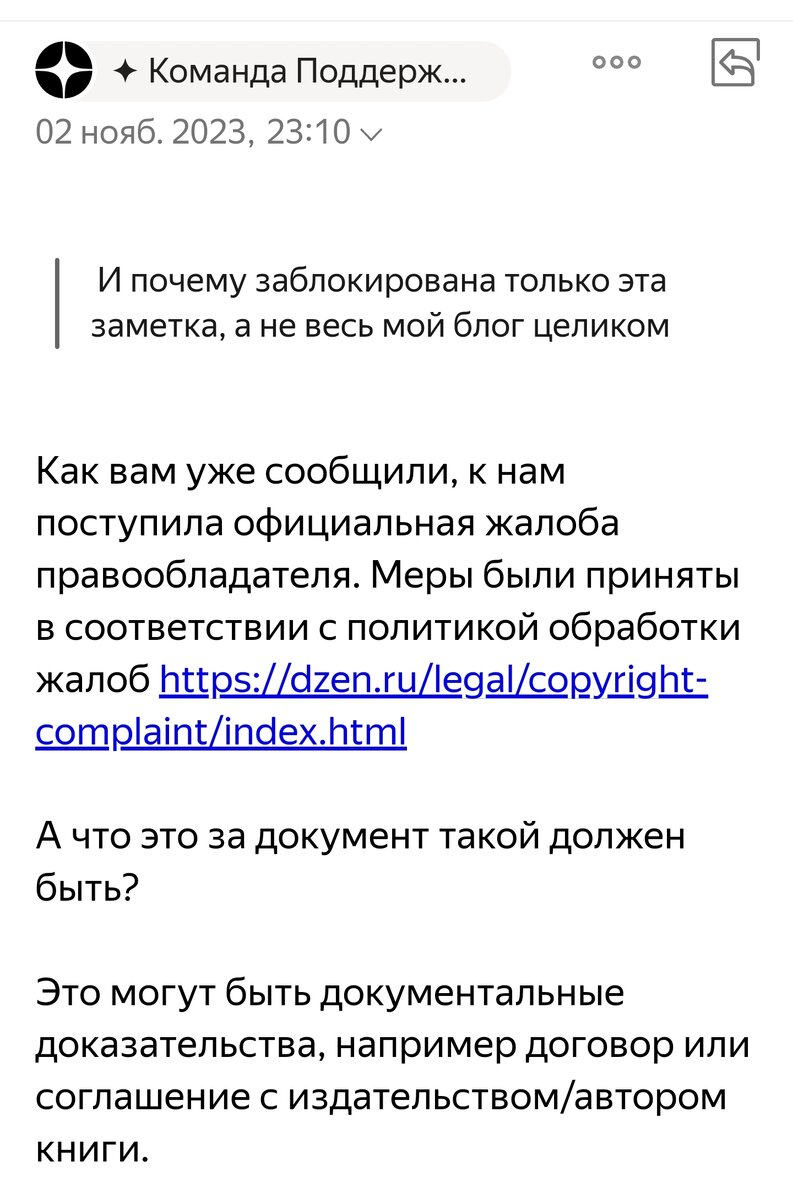 ✦ Команда Поддерж...

02 нояб. 2023, 23:10

И почему заблокирована только эта заметка, а не весь мой блог целиком

Как вам уже сообщили, к нам поступила официальная жалоба правообладателя. Меры были приняты в соответствии с политикой обработки жалоб https://dzen.ru/legal/copyright-complaint/index.html

А что это за документ такой должен быть?

Это могут быть документальные доказательства, например договор или соглашение с издательством/автором книги.